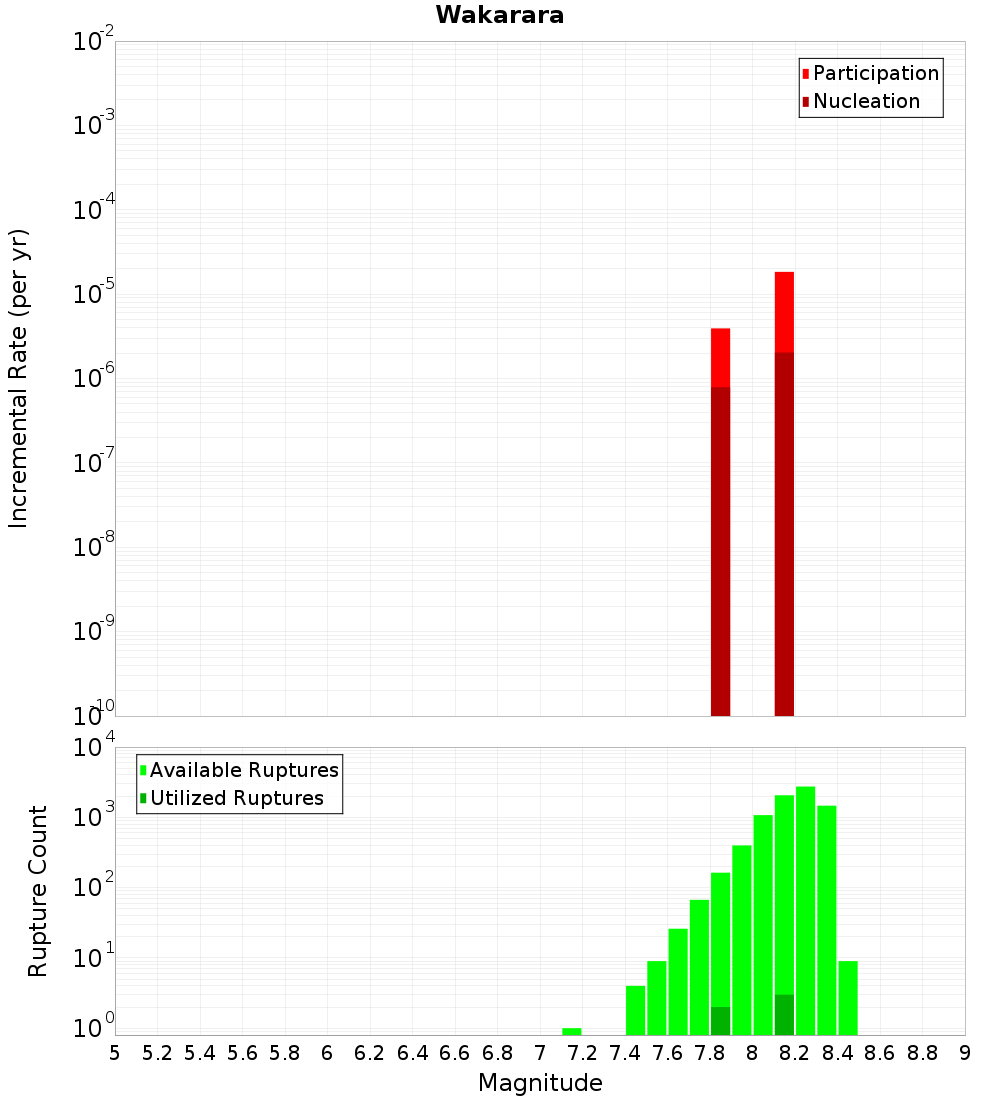 Wakarara

Participation
Nucleation

Incremental Rate (per yr)

$10^{-2}$
$10^{-3}$
$10^{-4}$
$10^{-5}$
$10^{-6}$
$10^{-7}$
$10^{-8}$
$10^{-9}$
$10^{-10}$

Available Ruptures
Utilized Ruptures

Rupture Count

$10^{4}$
$10^{3}$
$10^{2}$
$10^{1}$
$10^{0}$

5 5.2 5.4 5.6 5.8 6 6.2 6.4 6.6 6.8 7 7.2 7.4 7.6 7.8 8 8.2 8.4 8.6 8.8 9

Magnitude